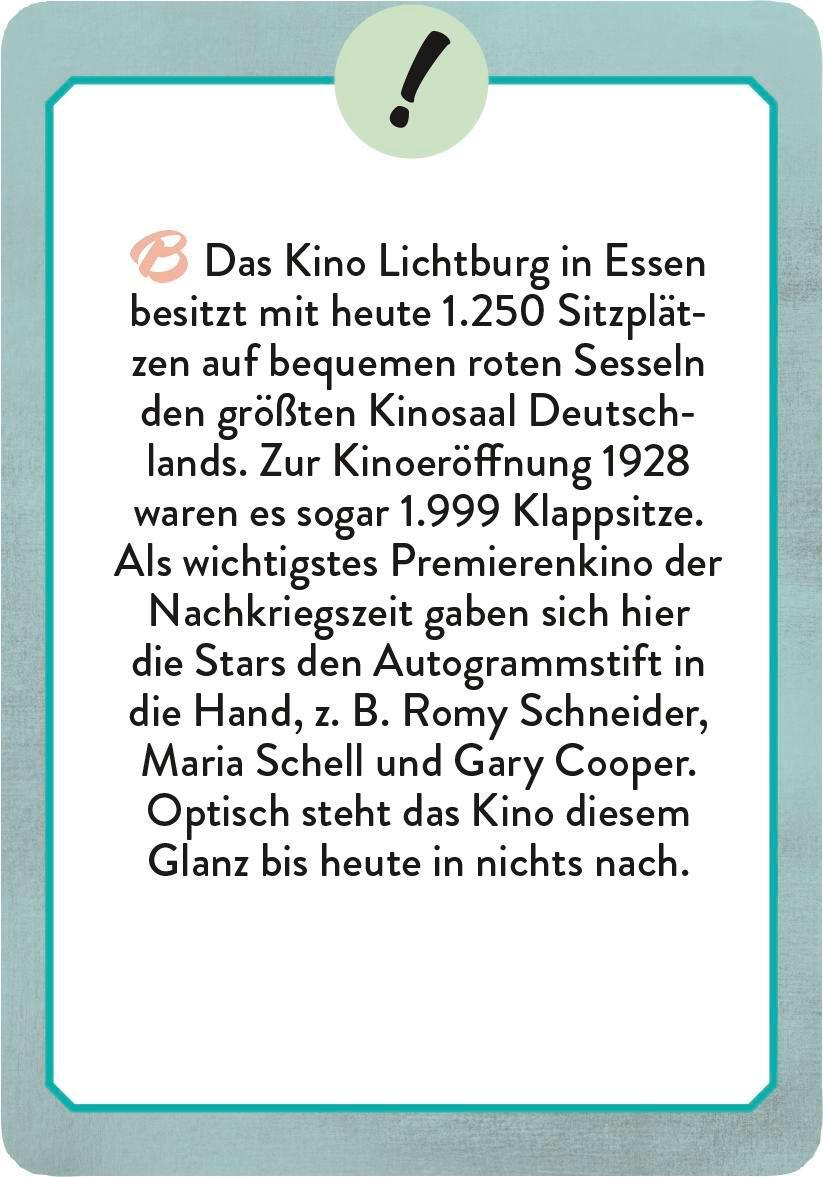 !

B Das Kino Lichtburg in Essen besitzt mit heute 1.250 Sitzplätzen auf bequemen roten Sesseln den größten Kinosaal Deutschlands. Zur Kinoeröffnung 1928 waren es sogar 1.999 Klappsitze. Als wichtigstes Premierenkino der Nachkriegszeit gaben sich hier die Stars den Autogrammstift in die Hand, z. B. Romy Schneider, Maria Schell und Gary Cooper. Optisch steht das Kino diesem Glanz bis heute in nichts nach.